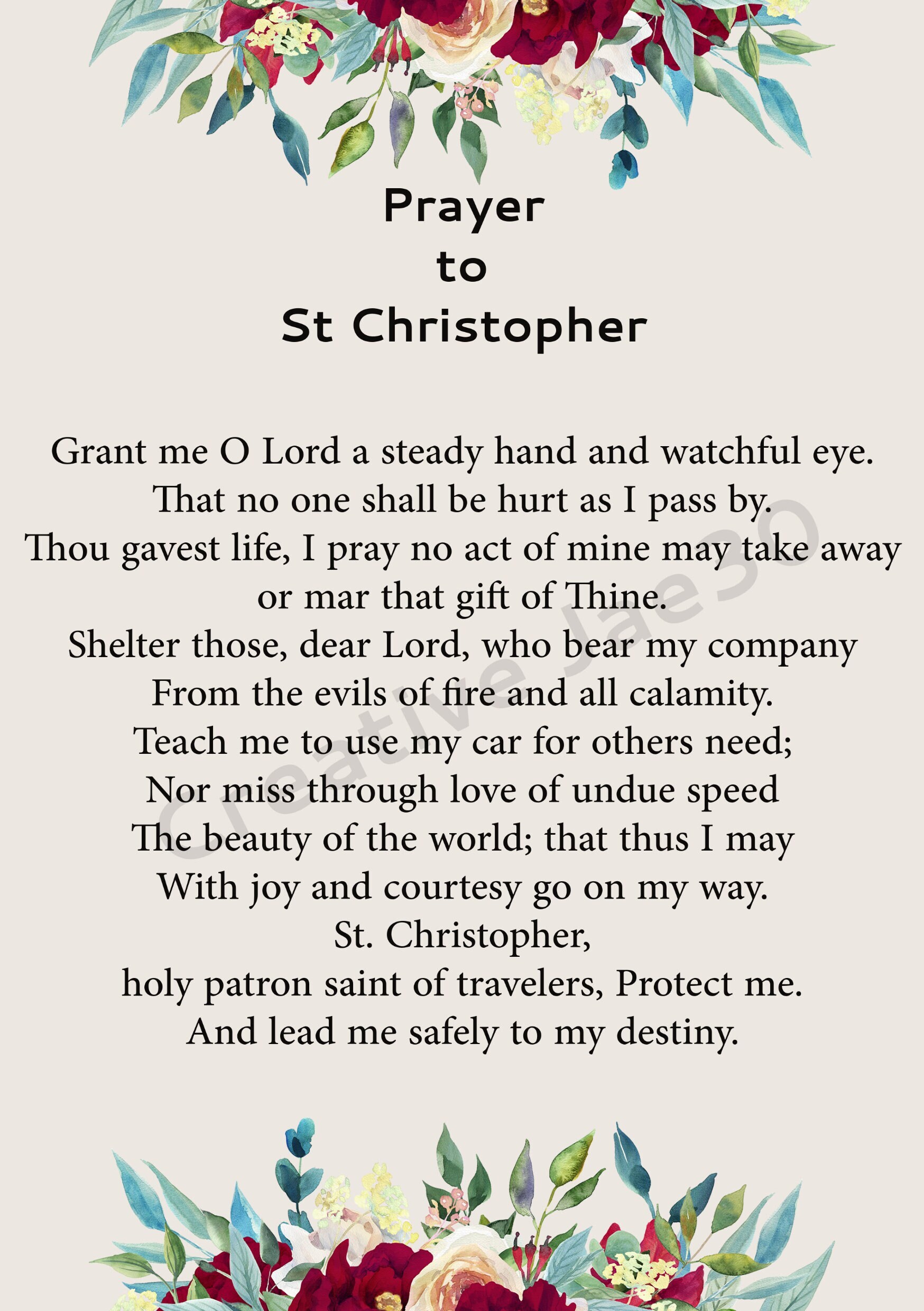 Prayer
to
St Christopher

Grant me O Lord a steady hand and watchful eye.
That no one shall be hurt as I pass by.
Thou gavest life, I pray no act of mine may take away
or mar that gift of Thine.
Shelter those, dear Lord, who bear my company
From the evils of fire and all calamity.
Teach me to use my car for others need;
Nor miss through love of undue speed
The beauty of the world; that thus I may
With joy and courtesy go on my way.
St. Christopher,
holy patron saint of travelers, Protect me.
And lead me safely to my destiny.

Creative Jae30